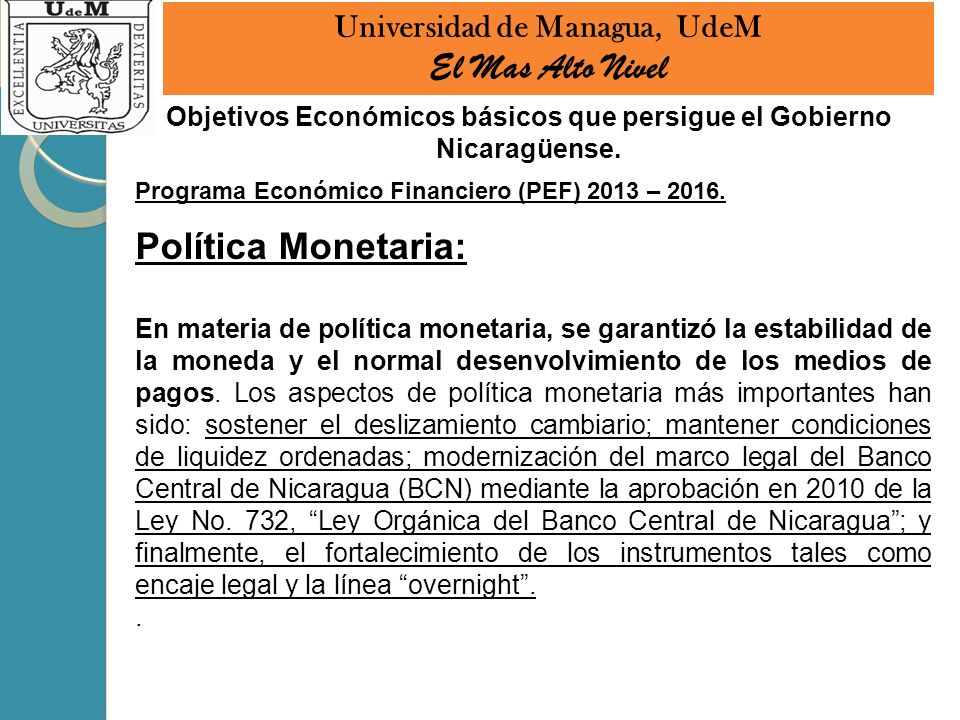 UdeM
EXCELLENTIA
DEXTERITAS
UNIVERSITAS

Universidad de Managua, UdeM
El Mas Alto Nivel

Objetivos Económicos básicos que persigue el Gobierno Nicaragüense.

Programa Económico Financiero (PEF) 2013 – 2016.

Política Monetaria:

En materia de política monetaria, se garantizó la estabilidad de la moneda y el normal desenvolvimiento de los medios de pagos. Los aspectos de política monetaria más importantes han sido: sostener el deslizamiento cambiario; mantener condiciones de liquidez ordenadas; modernización del marco legal del Banco Central de Nicaragua (BCN) mediante la aprobación en 2010 de la Ley No. 732, “Ley Orgánica del Banco Central de Nicaragua”; y finalmente, el fortalecimiento de los instrumentos tales como encaje legal y la línea “overnight”.

.